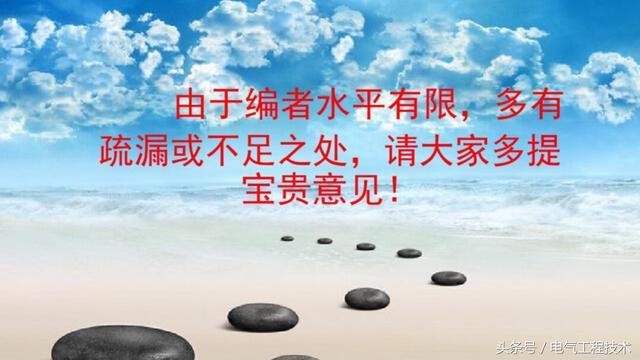 由于编者水平有限，多有疏漏或不足之处，请大家多提宝贵意见！

头条号 / 电气工程技术